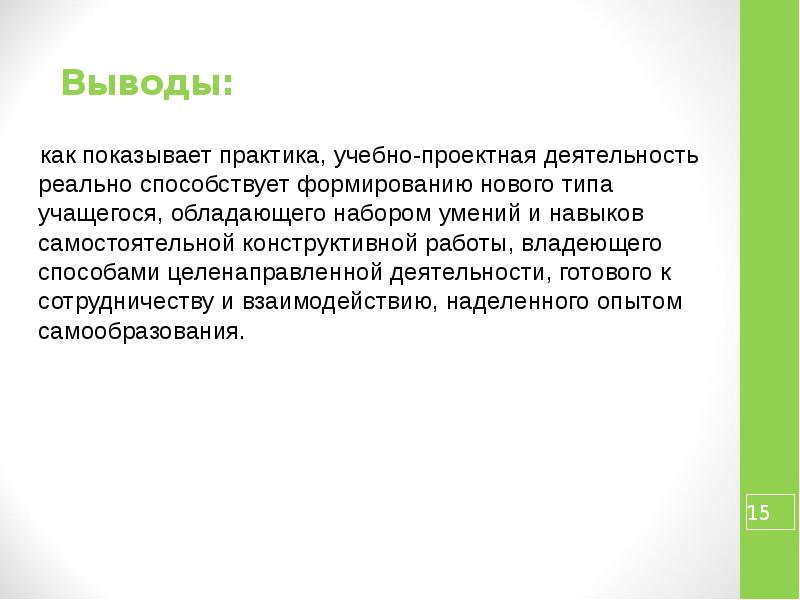 Выводы:

как показывает практика, учебно-проектная деятельность реально способствует формированию нового типа учащегося, обладающего набором умений и навыков самостоятельной конструктивной работы, владеющего способами целенаправленной деятельности, готового к сотрудничеству и взаимодействию, наделенного опытом самообразования.

15